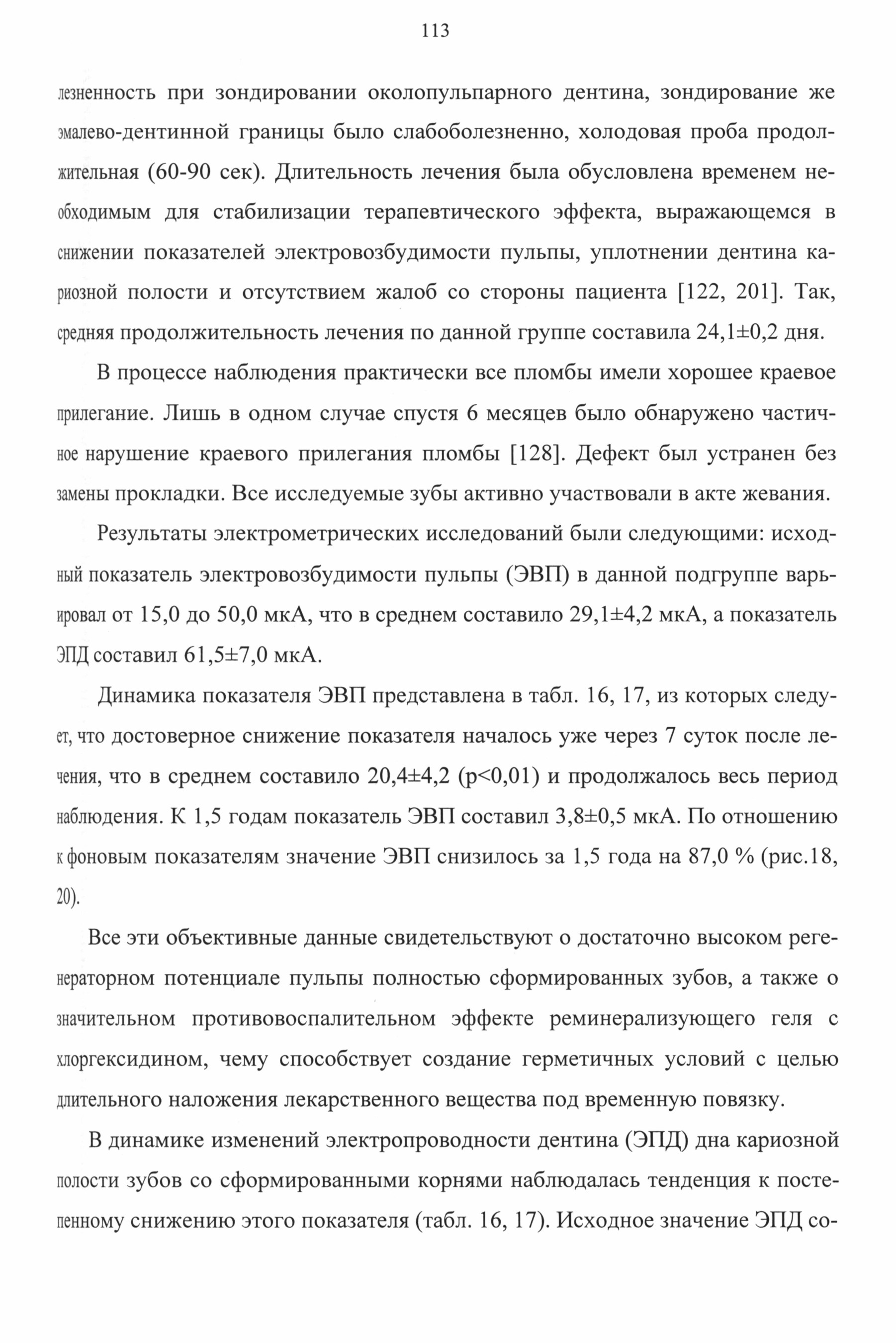 113

лезненность при зондировании околопульпарного дентина, зондирование же эмалево-дентинной границы было слабоболезненно, холодовая проба продолжительная (60-90 сек). Длительность лечения была обусловлена временем необходимым для стабилизации терапевтического эффекта, выражающемся в снижении показателей электровозбудимости пульпы, уплотнении дентина кариозной полости и отсутствием жалоб со стороны пациента [122, 201]. Так, средняя продолжительность лечения по данной группе составила 24,1±0,2 дня.

В процессе наблюдения практически все пломбы имели хорошее краевое прилегание. Лишь в одном случае спустя 6 месяцев было обнаружено частичное нарушение краевого прилегания пломбы [128]. Дефект был устранен без замены прокладки. Все исследуемые зубы активно участвовали в акте жевания.

Результаты электрометрических исследований были следующими: исходный показатель электровозбудимости пульпы (ЭВП) в данной подгруппе варьировал от 15,0 до 50,0 мкА, что в среднем составило 29,1±4,2 мкА, а показатель ЭПД составил 61,5±7,0 мкА.

Динамика показателя ЭВП представлена в табл. 16, 17, из которых следует, что достоверное снижение показателя началось уже через 7 суток после лечения, что в среднем составило 20,4±4,2 (p<0,01) и продолжалось весь период наблюдения. К 1,5 годам показатель ЭВП составил 3,8±0,5 мкА. По отношению к фоновым показателям значение ЭВП снизилось за 1,5 года на 87,0 % (рис.18, 20).

Все эти объективные данные свидетельствуют о достаточно высоком регенераторном потенциале пульпы полностью сформированных зубов, а также о значительном противовоспалительном эффекте реминерализующего геля с хлоргексидином, чему способствует создание герметичных условий с целью длительного наложения лекарственного вещества под временную повязку.

В динамике изменений электропроводности дентина (ЭПД) дна кариозной полости зубов со сформированными корнями наблюдалась тенденция к постепенному снижению этого показателя (табл. 16, 17). Исходное значение ЭПД со-